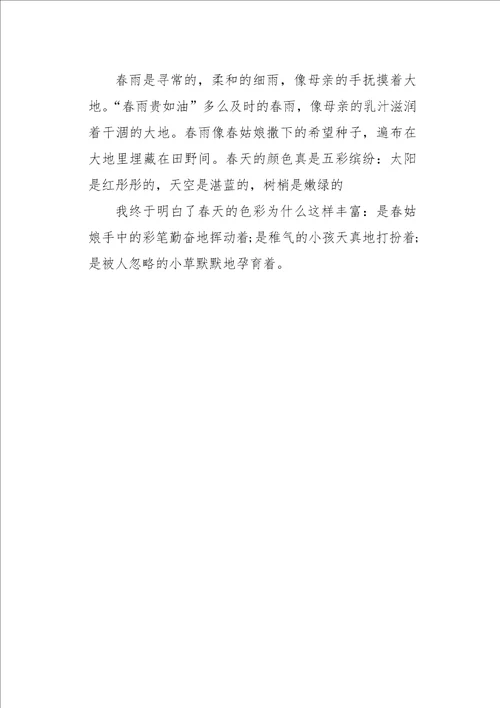 春雨是寻常的，柔和的细雨，像母亲的手抚摸着大地。“春雨贵如油”多么及时的春雨，像母亲的乳汁滋润着干涸的大地。春雨像春姑娘撒下的希望种子，遍布在大地里埋藏在田野间。春天的颜色真是五彩缤纷：太阳是红彤彤的，天空是湛蓝的，树梢是嫩绿的

我终于明白了春天的色彩为什么这样丰富：是春姑娘手中的彩笔勤奋地挥动着;是稚气的小孩天真地打扮着;是被人忽略的小草默默地孕育着。